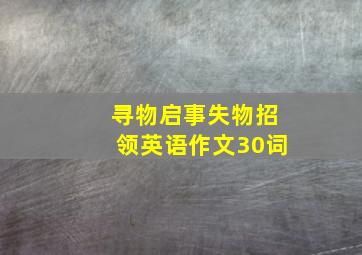 寻物启事失物招领英语作文30词